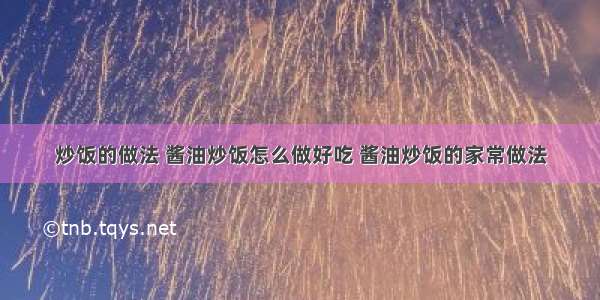 炒饭的做法 酱油炒饭怎么做好吃 酱油炒饭的家常做法

©tnb.tqys.net